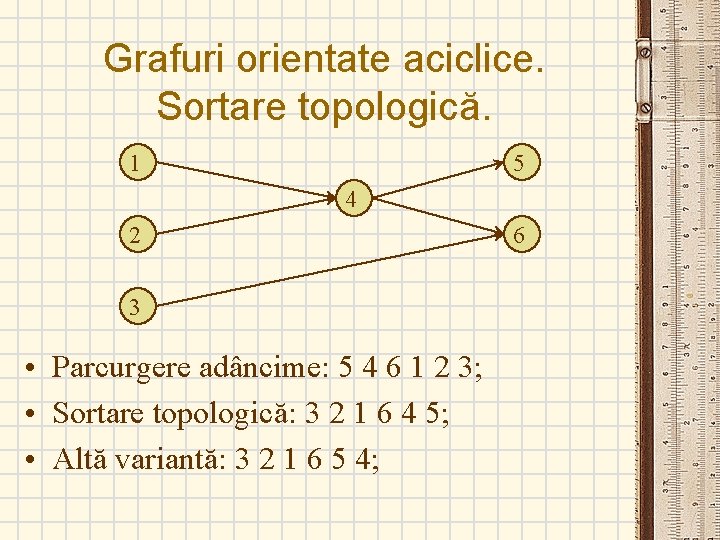 Grafuri orientate aciclice.
Sortare topologică.

1
2
3
4
5
6

• Parcurgere adâncime: 5 4 6 1 2 3;
• Sortare topologică: 3 2 1 6 4 5;
• Altă variantă: 3 2 1 6 5 4;